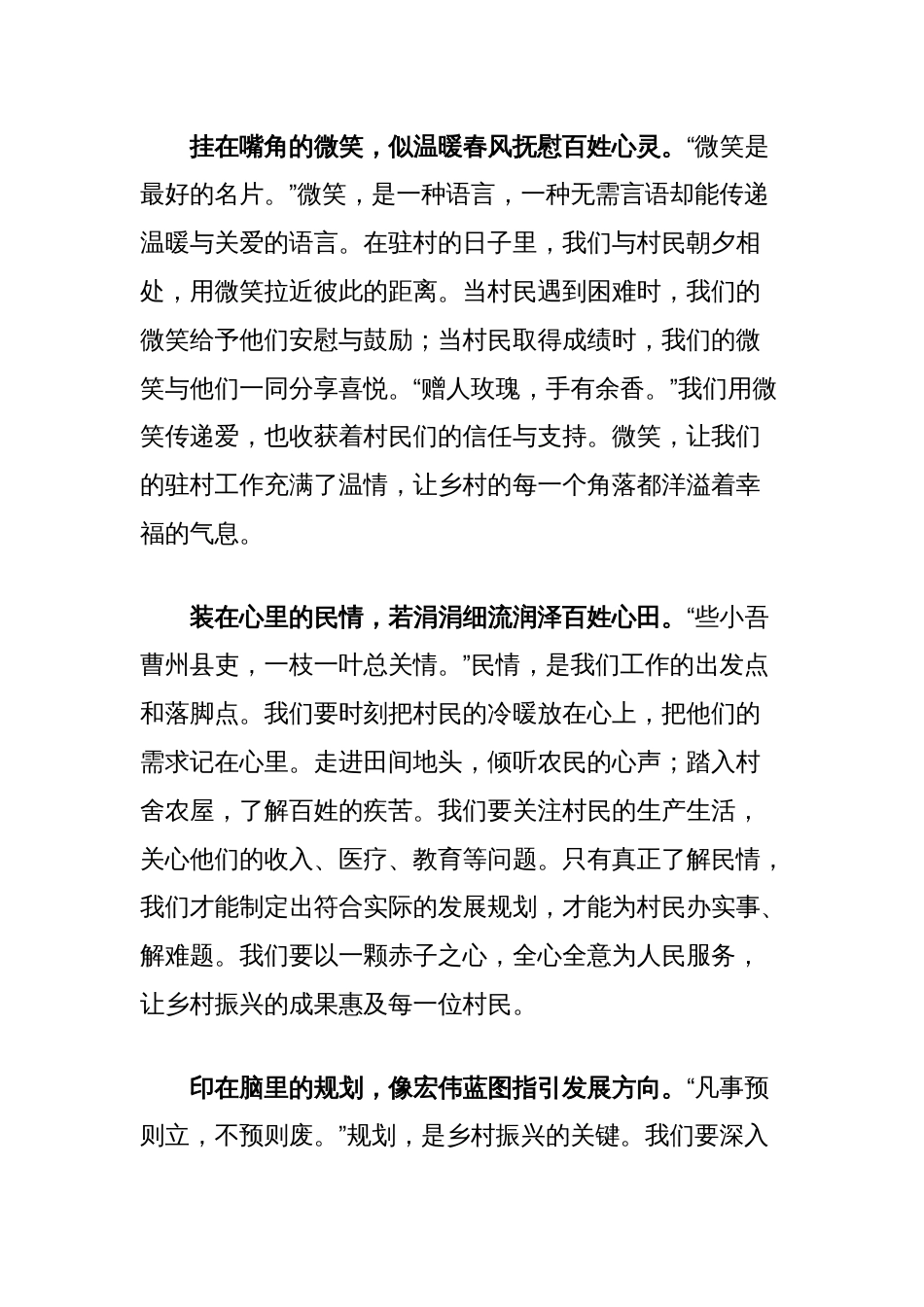 挂在嘴角的微笑，似温暖春风抚慰百姓心灵。“微笑是最好的名片。”微笑，是一种语言，一种无需言语却能传递温暖与关爱的语言。在驻村的日子里，我们与村民朝夕相处，用微笑拉近彼此的距离。当村民遇到困难时，我们的微笑给予他们安慰与鼓励；当村民取得成绩时，我们的微笑与他们一同分享喜悦。“赠人玫瑰，手有余香。”我们用微笑传递爱，也收获着村民们的信任与支持。微笑，让我们的驻村工作充满了温情，让乡村的每一个角落都洋溢着幸福的气息。

装在心里的民情，若涓涓细流润泽百姓心田。“些小吾曹州县吏，一枝一叶总关情。”民情，是我们工作的出发点和落脚点。我们要时刻把村民的冷暖放在心上，把他们的需求记在心里。走进田间地头，倾听农民的心声；踏入村舍农屋，了解百姓的疾苦。我们要关注村民的生产生活，关心他们的收入、医疗、教育等问题。只有真正了解民情，我们才能制定出符合实际的发展规划，才能为村民办实事、解难题。我们要以一颗赤子之心，全心全意为人民服务，让乡村振兴的成果惠及每一位村民。

印在脑里的规划，像宏伟蓝图指引发展方向。“凡事预则立，不预则废。”规划，是乡村振兴的关键。我们要深入